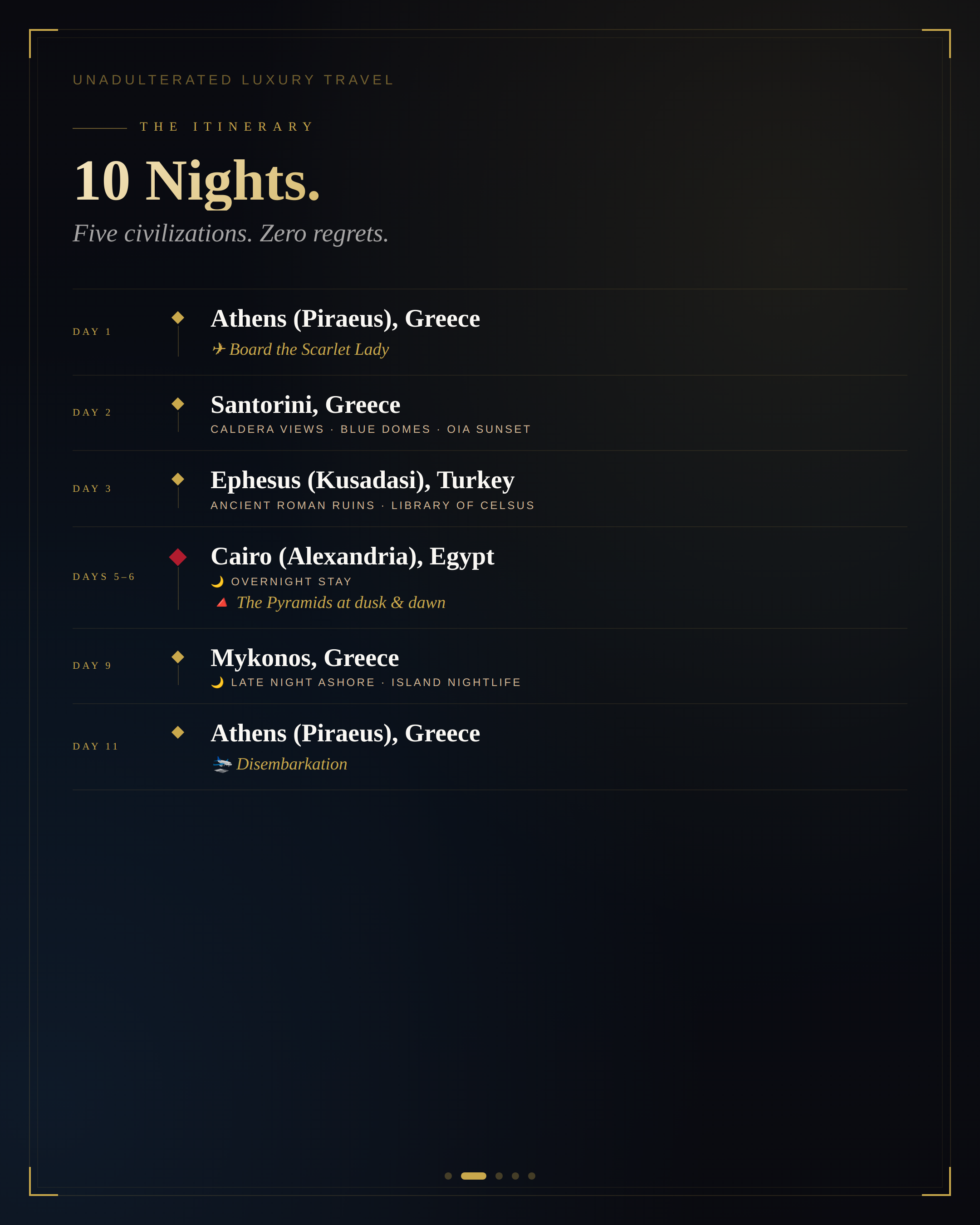 UNADULTERATED LUXURY TRAVEL

THE ITINERARY

10 Nights.

Five civilizations. Zero regrets.

DAY 1

Athens (Piraeus), Greece

✈ Board the Scarlet Lady

DAY 2

Santorini, Greece

CALDERA VIEWS · BLUE DOMES · OIA SUNSET

DAY 3

Ephesus (Kusadasi), Turkey

ANCIENT ROMAN RUINS · LIBRARY OF CELSUS

DAYS 5–6

Cairo (Alexandria), Egypt

OVERNIGHT STAY

The Pyramids at dusk & dawn

DAY 9

Mykonos, Greece

LATE NIGHT ASHORE · ISLAND NIGHTLIFE

DAY 11

Athens (Piraeus), Greece

Disembarkation